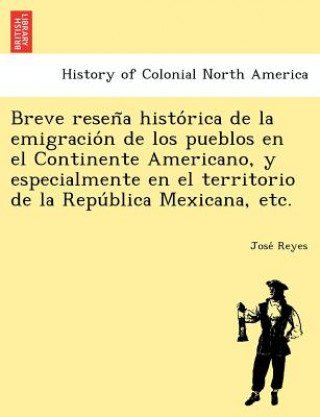 BRITISH LIBRARY

History of Colonial North America

Breve reseña histórica de la emigración de los pueblos en el Continente Americano, y especialmente en el territorio de la República Mexicana, etc.

José Reyes